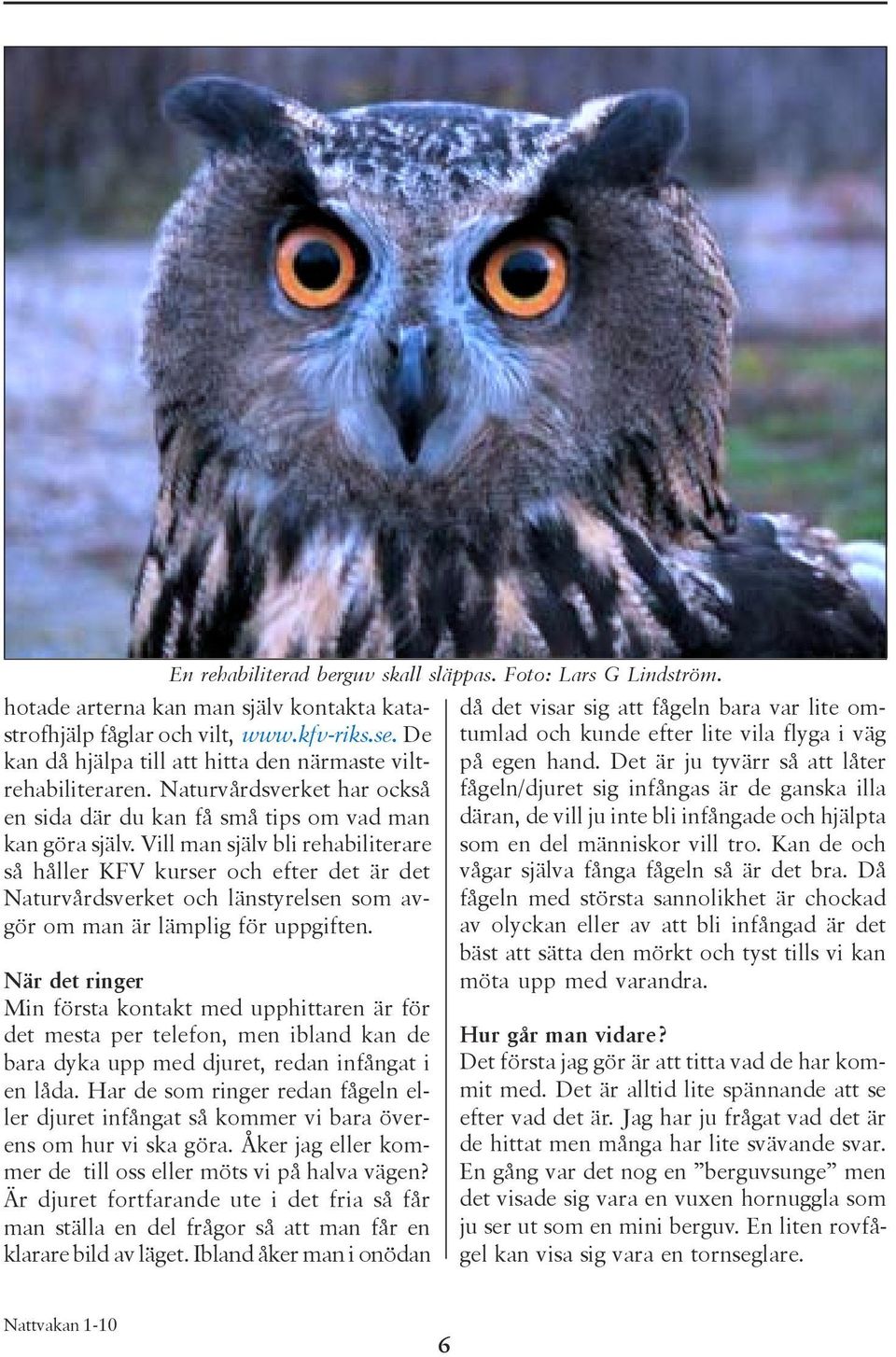 En rehabiliterad berguv skall släppas. Foto: Lars G Lindström.

hotade arterna kan man själv kontakta katastrofhjälp fåglar och vilt, www.kfv-riks.se. De kan då hjälpa till att hitta den närmaste viltrehabiliteraren. Naturvårdsverket har också en sida där du kan få små tips om vad man kan göra själv. Vill man själv bli rehabiliterare så håller KFV kurser och efter det är det Naturvårdsverket och länstyrelsen som avgör om man är lämplig för uppgiften.

När det ringer
Min första kontakt med upphittaren är för det mesta per telefon, men ibland kan de bara dyka upp med djuret, redan infångat i en låda. Har de som ringer redan fågeln eller djuret infångat så kommer vi bara överens om hur vi ska göra. Åker jag eller kommer de till oss eller möts vi på halva vägen? Är djuret fortfarande ute i det fria så får man ställa en del frågor så att man får en klarare bild av läget. Ibland åker man i onödan

då det visar sig att fågeln bara var lite omtumlad och kunde efter lite vila flyga i väg på egen hand. Det är ju tyvärr så att låter fågeln/djuret sig infångas är de ganska illa däran, de vill ju inte bli infångade och hjälpta som en del människor vill tro. Kan de och vågar själva fånga fågeln så är det bra. Då fågeln med största sannolikhet är chockad av olyckan eller av att bli infångad är det bäst att sätta den mörkt och tyst tills vi kan möta upp med varandra.

Hur går man vidare?
Det första jag gör är att titta vad de har kommit med. Det är alltid lite spännande att se efter vad det är. Jag har ju frågat vad det är de hittat men många har lite svävande svar. En gång var det nog en ”berguvsunge” men det visade sig vara en vuxen hornuggla som ju ser ut som en mini berguv. En liten rovfågel kan visa sig vara en tornseglare.

Nattvakan 1-10

6